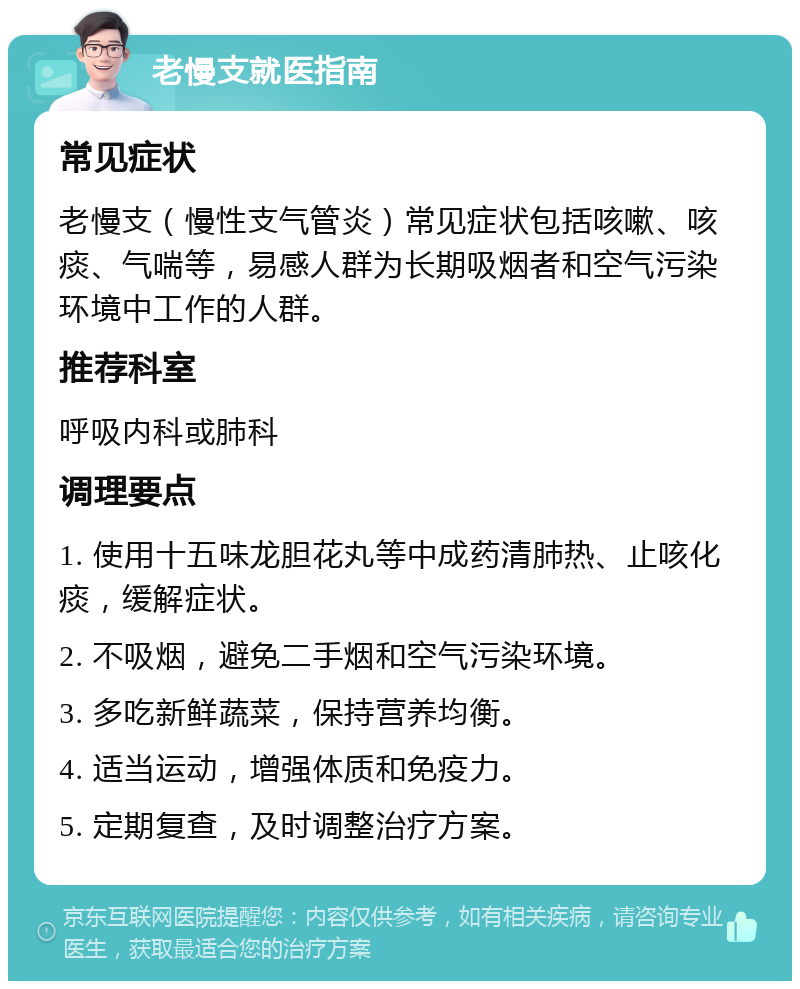 老慢支就医指南

常见症状

老慢支（慢性支气管炎）常见症状包括咳嗽、咳痰、气喘等，易感人群为长期吸烟者和空气污染环境中工作的人群。

推荐科室

呼吸内科或肺科

调理要点

1. 使用十五味龙胆花丸等中成药清肺热、止咳化痰，缓解症状。

2. 不吸烟，避免二手烟和空气污染环境。

3. 多吃新鲜蔬菜，保持营养均衡。

4. 适当运动，增强体质和免疫力。

5. 定期复查，及时调整治疗方案。

京东互联网医院提醒您：内容仅供参考，如有相关疾病，请咨询专业医生，获取最适合您的治疗方案